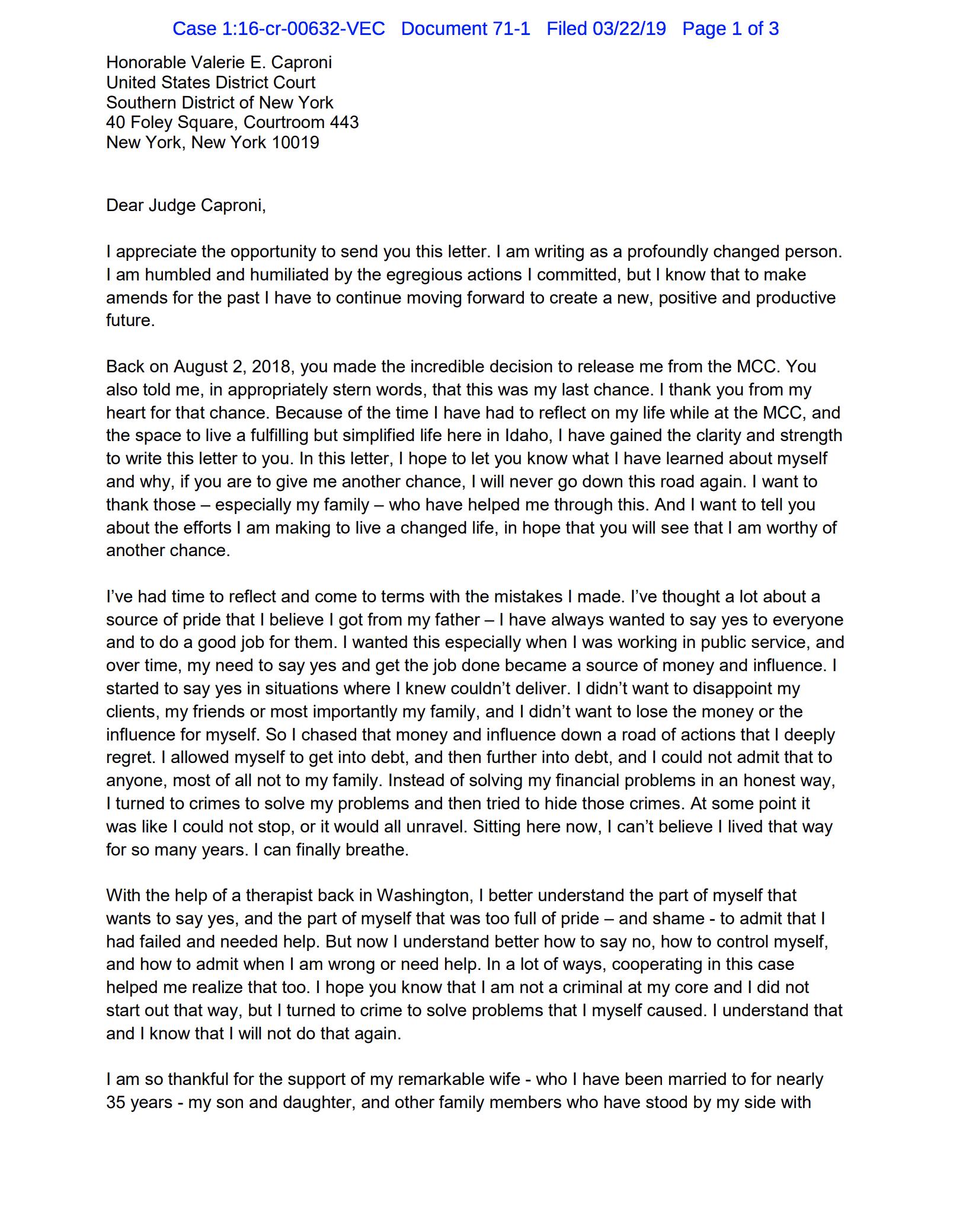 Case 1:16-cr-00632-VEC Document 71-1 Filed 03/22/19 Page 1 of 3

Honorable Valerie E. Caproni
United States District Court
Southern District of New York
40 Foley Square, Courtroom 443
New York, New York 10019

Dear Judge Caproni,

I appreciate the opportunity to send you this letter. I am writing as a profoundly changed person. I am humbled and humiliated by the egregious actions I committed, but I know that to make amends for the past I have to continue moving forward to create a new, positive and productive future.

Back on August 2, 2018, you made the incredible decision to release me from the MCC. You also told me, in appropriately stern words, that this was my last chance. I thank you from my heart for that chance. Because of the time I have had to reflect on my life while at the MCC, and the space to live a fulfilling but simplified life here in Idaho, I have gained the clarity and strength to write this letter to you. In this letter, I hope to let you know what I have learned about myself and why, if you are to give me another chance, I will never go down this road again. I want to thank those – especially my family – who have helped me through this. And I want to tell you about the efforts I am making to live a changed life, in hope that you will see that I am worthy of another chance.

I've had time to reflect and come to terms with the mistakes I made. I've thought a lot about a source of pride that I believe I got from my father – I have always wanted to say yes to everyone and to do a good job for them. I wanted this especially when I was working in public service, and over time, my need to say yes and get the job done became a source of money and influence. I started to say yes in situations where I knew couldn't deliver. I didn't want to disappoint my clients, my friends or most importantly my family, and I didn't want to lose the money or the influence for myself. So I chased that money and influence down a road of actions that I deeply regret. I allowed myself to get into debt, and then further into debt, and I could not admit that to anyone, most of all not to my family. Instead of solving my financial problems in an honest way, I turned to crimes to solve my problems and then tried to hide those crimes. At some point it was like I could not stop, or it would all unravel. Sitting here now, I can't believe I lived that way for so many years. I can finally breathe.

With the help of a therapist back in Washington, I better understand the part of myself that wants to say yes, and the part of myself that was too full of pride – and shame - to admit that I had failed and needed help. But now I understand better how to say no, how to control myself, and how to admit when I am wrong or need help. In a lot of ways, cooperating in this case helped me realize that too. I hope you know that I am not a criminal at my core and I did not start out that way, but I turned to crime to solve problems that I myself caused. I understand that and I know that I will not do that again.

I am so thankful for the support of my remarkable wife - who I have been married to for nearly 35 years - my son and daughter, and other family members who have stood by my side with